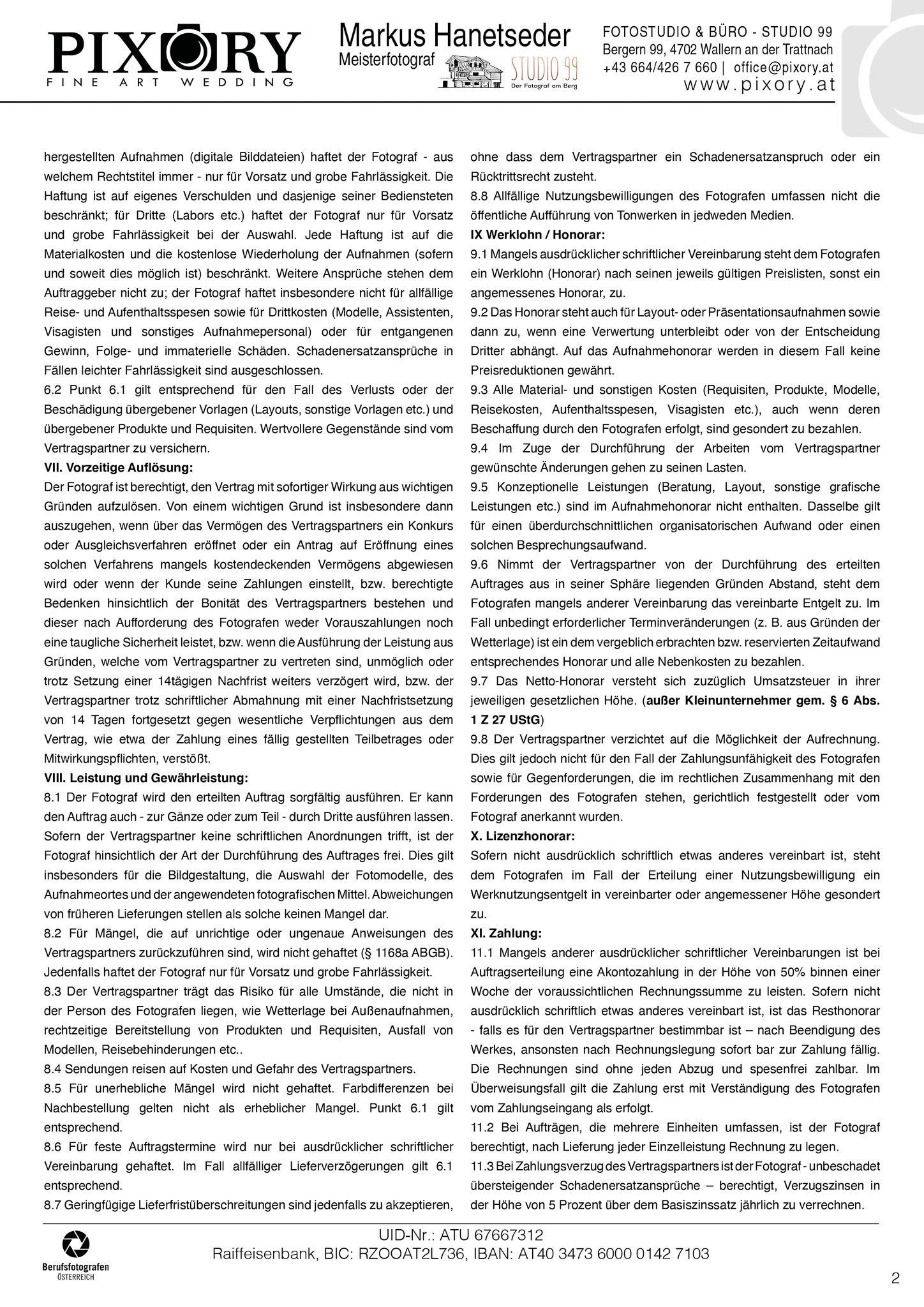 PIXORY
FINE ART WEDDING

Markus Hanetseder
Meisterfotograf

STUDIO 99
Der Fotograf am Berg

FOTOSTUDIO & BÜRO - STUDIO 99
Bergern 99, 4702 Wallern an der Trattnach
+43 664/426 7 660 | office@pixory.at
www.pixory.at

hergestellten Aufnahmen (digitale Bilddateien) haftet der Fotograf - aus welchem Rechtstitel immer - nur für Vorsatz und grobe Fahrlässigkeit. Die Haftung ist auf eigenes Verschulden und dasjenige seiner Bediensteten beschränkt; für Dritte (Labors etc.) haftet der Fotograf nur für Vorsatz und grobe Fahrlässigkeit bei der Auswahl. Jede Haftung ist auf die Materialkosten und die kostenlose Wiederholung der Aufnahmen (sofern und soweit dies möglich ist) beschränkt. Weitere Ansprüche stehen dem Auftraggeber nicht zu; der Fotograf haftet insbesondere nicht für allfällige Reise- und Aufenthaltsspesen sowie für Drittkosten (Modelle, Assistenten, Visagisten und sonstiges Aufnahmepersonal) oder für entgangenen Gewinn, Folge- und immaterielle Schäden. Schadenersatzansprüche in Fällen leichter Fahrlässigkeit sind ausgeschlossen.
6.2 Punkt 6.1 gilt entsprechend für den Fall des Verlusts oder der Beschädigung übergebener Vorlagen (Layouts, sonstige Vorlagen etc.) und übergebener Produkte und Requisiten. Wertvollere Gegenstände sind vom Vertragspartner zu versichern.
VII. Vorzeitige Auflösung:
Der Fotograf ist berechtigt, den Vertrag mit sofortiger Wirkung aus wichtigen Gründen aufzulösen. Von einem wichtigen Grund ist insbesondere dann auszugehen, wenn über das Vermögen des Vertragspartners ein Konkurs oder Ausgleichsverfahren eröffnet oder ein Antrag auf Eröffnung eines solchen Verfahrens mangels kostendeckenden Vermögens abgewiesen wird oder wenn der Kunde seine Zahlungen einstellt, bzw. berechtigte Bedenken hinsichtlich der Bonität des Vertragspartners bestehen und dieser nach Aufforderung des Fotografen weder Vorauszahlungen noch eine taugliche Sicherheit leistet, bzw. wenn die Ausführung der Leistung aus Gründen, welche vom Vertragspartner zu vertreten sind, unmöglich oder trotz Setzung einer 14tägigen Nachfrist weiters verzögert wird, bzw. der Vertragspartner trotz schriftlicher Abmahnung mit einer Nachfristsetzung von 14 Tagen fortgesetzt gegen wesentliche Verpflichtungen aus dem Vertrag, wie etwa der Zahlung eines fällig gestellten Teilbetrages oder Mitwirkungspflichten, verstößt.
VIII. Leistung und Gewährleistung:
8.1 Der Fotograf wird den erteilten Auftrag sorgfältig ausführen. Er kann den Auftrag auch - zur Gänze oder zum Teil - durch Dritte ausführen lassen. Sofern der Vertragspartner keine schriftlichen Anordnungen trifft, ist der Fotograf hinsichtlich der Art der Durchführung des Auftrages frei. Dies gilt insbesonders für die Bildgestaltung, die Auswahl der Fotomodelle, des Aufnahmeortes und der angewendeten fotografischen Mittel. Abweichungen von früheren Lieferungen stellen als solche keinen Mangel dar.
8.2 Für Mängel, die auf unrichtige oder ungenaue Anweisungen des Vertragspartners zurückzuführen sind, wird nicht gehaftet (§ 1168a ABGB). Jedenfalls haftet der Fotograf nur für Vorsatz und grobe Fahrlässigkeit.
8.3 Der Vertragspartner trägt das Risiko für alle Umstände, die nicht in der Person des Fotografen liegen, wie Wetterlage bei Außenaufnahmen, rechtzeitige Bereitstellung von Produkten und Requisiten, Ausfall von Modellen, Reisebehinderungen etc..
8.4 Sendungen reisen auf Kosten und Gefahr des Vertragspartners.
8.5 Für unerhebliche Mängel wird nicht gehaftet. Farbdifferenzen bei Nachbestellung gelten nicht als erheblicher Mangel. Punkt 6.1 gilt entsprechend.
8.6 Für feste Auftragstermine wird nur bei ausdrücklicher schriftlicher Vereinbarung gehaftet. Im Fall allfälliger Lieferverzögerungen gilt 6.1 entsprechend.
8.7 Geringfügige Lieferfristüberschreitungen sind jedenfalls zu akzeptieren, ohne dass dem Vertragspartner ein Schadenersatzanspruch oder ein Rücktrittsrecht zusteht.
8.8 Allfällige Nutzungsbewilligungen des Fotografen umfassen nicht die öffentliche Aufführung von Tonwerken in jedweden Medien.
IX Werklohn / Honorar:
9.1 Mangels ausdrücklicher schriftlicher Vereinbarung steht dem Fotografen ein Werklohn (Honorar) nach seinen jeweils gültigen Preislisten, sonst ein angemessenes Honorar, zu.
9.2 Das Honorar steht auch für Layout- oder Präsentationsaufnahmen sowie dann zu, wenn eine Verwertung unterbleibt oder von der Entscheidung Dritter abhängt. Auf das Aufnahmehonorar werden in diesem Fall keine Preisreduktionen gewährt.
9.3 Alle Material- und sonstigen Kosten (Requisiten, Produkte, Modelle, Reisekosten, Aufenthaltsspesen, Visagisten etc.), auch wenn deren Beschaffung durch den Fotografen erfolgt, sind gesondert zu bezahlen.
9.4 Im Zuge der Durchführung der Arbeiten vom Vertragspartner gewünschte Änderungen gehen zu seinen Lasten.
9.5 Konzeptionelle Leistungen (Beratung, Layout, sonstige grafische Leistungen etc.) sind im Aufnahmehonorar nicht enthalten. Dasselbe gilt für einen überdurchschnittlichen organisatorischen Aufwand oder einen solchen Besprechungsaufwand.
9.6 Nimmt der Vertragspartner von der Durchführung des erteilten Auftrages aus in seiner Sphäre liegenden Gründen Abstand, steht dem Fotografen mangels anderer Vereinbarung das vereinbarte Entgelt zu. Im Fall unbedingt erforderlicher Terminveränderungen (z. B. aus Gründen der Wetterlage) ist ein dem vergeblich erbrachten bzw. reservierten Zeitaufwand entsprechendes Honorar und alle Nebenkosten zu bezahlen.
9.7 Das Netto-Honorar versteht sich zuzüglich Umsatzsteuer in ihrer jeweiligen gesetzlichen Höhe. (außer Kleinunternehmer gem. § 6 Abs. 1 Z 27 UStG)
9.8 Der Vertragspartner verzichtet auf die Möglichkeit der Aufrechnung. Dies gilt jedoch nicht für den Fall der Zahlungsunfähigkeit des Fotografen sowie für Gegenforderungen, die im rechtlichen Zusammenhang mit den Forderungen des Fotografen stehen, gerichtlich festgestellt oder vom Fotograf anerkannt wurden.
X. Lizenzhonorar:
Sofern nicht ausdrücklich schriftlich etwas anderes vereinbart ist, steht dem Fotografen im Fall der Erteilung einer Nutzungsbewilligung ein Werknutzungsentgelt in vereinbarter oder angemessener Höhe gesondert zu.
XI. Zahlung:
11.1 Mangels anderer ausdrücklicher schriftlicher Vereinbarungen ist bei Auftragserteilung eine Akontozahlung in der Höhe von 50% binnen einer Woche der voraussichtlichen Rechnungssumme zu leisten. Sofern nicht ausdrücklich schriftlich etwas anderes vereinbart ist, ist das Resthonorar - falls es für den Vertragspartner bestimmbar ist – nach Beendigung des Werkes, ansonsten nach Rechnungslegung sofort bar zur Zahlung fällig. Die Rechnungen sind ohne jeden Abzug und spesenfrei zahlbar. Im Überweisungsfall gilt die Zahlung erst mit Verständigung des Fotografen vom Zahlungseingang als erfolgt.
11.2 Bei Aufträgen, die mehrere Einheiten umfassen, ist der Fotograf berechtigt, nach Lieferung jeder Einzelleistung Rechnung zu legen.
11.3 Bei Zahlungsverzug des Vertragspartners ist der Fotograf - unbeschadet übersteigender Schadenersatzansprüche – berechtigt, Verzugszinsen in der Höhe von 5 Prozent über dem Basiszinssatz jährlich zu verrechnen.

Berufsfotografen ÖSTERREICH

UID-Nr.: ATU 67667312
Raiffeisenbank, BIC: RZOOAT2L736, IBAN: AT40 3473 6000 0142 7103

2